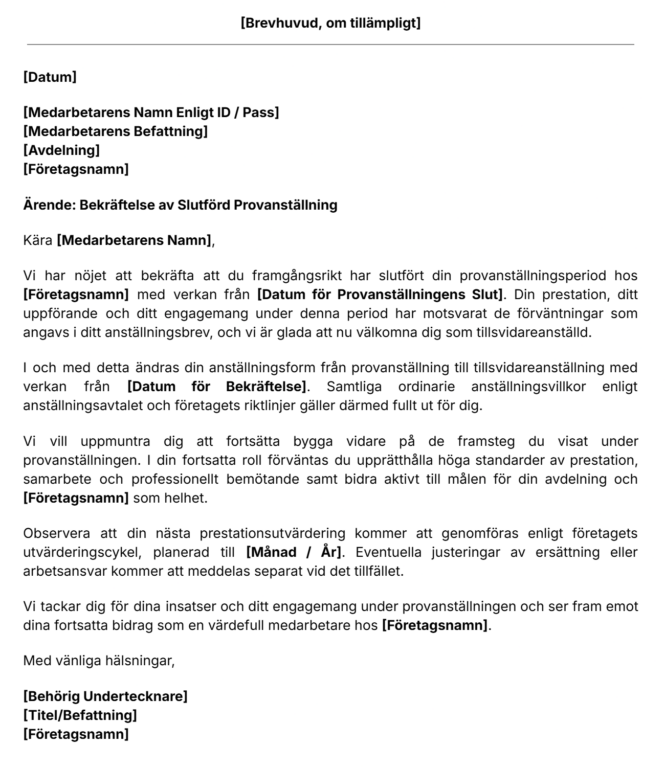 [Brevhuvud, om tillämpligt]

[Datum]

[Medarbetarens Namn Enligt ID / Pass]
[Medarbetarens Befattning]
[Avdelning]
[Företagsnamn]

Ärende: Bekräftelse av Slutförd Provanställning

Kära [Medarbetarens Namn],

Vi har nöjet att bekräfta att du framgångsrikt har slutfört din provanställningsperiod hos [Företagsnamn] med verkan från [Datum för Provanställningens Slut]. Din prestation, ditt uppförande och ditt engagemang under denna period har motsvarat de förväntningar som angavs i ditt anställningsbrev, och vi är glada att nu välkomna dig som tillsvidareanställd.

I och med detta ändras din anställningsform från provanställning till tillsvidareanställning med verkan från [Datum för Bekräftelse]. Samtliga ordinarie anställningsvillkor enligt anställningsavtalet och företagets riktlinjer gäller därmed fullt ut för dig.

Vi vill uppmuntra dig att fortsätta bygga vidare på de framsteg du visat under provanställningen. I din fortsatta roll förväntas du upprätthålla höga standarder av prestation, samarbete och professionellt bemötande samt bidra aktivt till målen för din avdelning och [Företagsnamn] som helhet.

Observera att din nästa prestationsutvärdering kommer att genomföras enligt företagets utvärderingscykel, planerad till [Månad / År]. Eventuella justeringar av ersättning eller arbetsansvar kommer att meddelas separat vid det tillfället.

Vi tackar dig för dina insatser och ditt engagemang under provanställningen och ser fram emot dina fortsatta bidrag som en värdefull medarbetare hos [Företagsnamn].

Med vänliga hälsningar,

[Behörig Undertecknare]
[Titel/Befattning]
[Företagsnamn]